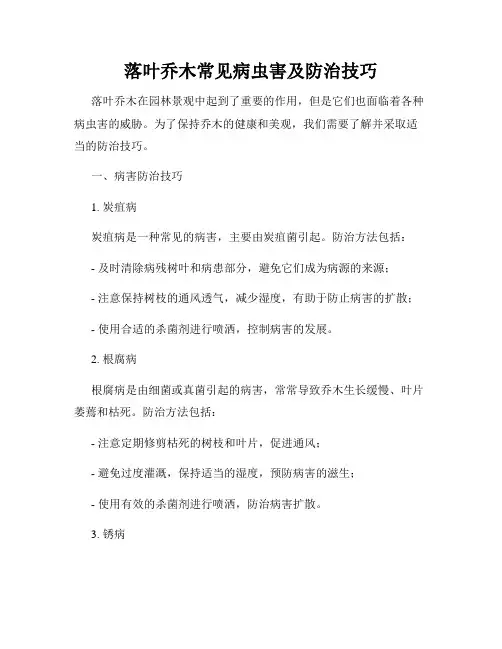 落叶乔木常见病虫害及防治技巧

落叶乔木在园林景观中起到了重要的作用，但是它们也面临着各种病虫害的威胁。为了保持乔木的健康和美观，我们需要了解并采取适当的防治技巧。

一、病害防治技巧

1. 炭疽病

炭疽病是一种常见的病害，主要由炭疽菌引起。防治方法包括：

- 及时清除病残树叶和病患部分，避免它们成为病源的来源；

- 注意保持树枝的通风透气，减少湿度，有助于防止病害的扩散；

- 使用合适的杀菌剂进行喷洒，控制病害的发展。

2. 根腐病

根腐病是由细菌或真菌引起的病害，常常导致乔木生长缓慢、叶片萎蔫和枯死。防治方法包括：

- 注意定期修剪枯死的树枝和叶片，促进通风；

- 避免过度灌溉，保持适当的湿度，预防病害的滋生；

- 使用有效的杀菌剂进行喷洒，防治病害扩散。

3. 锈病